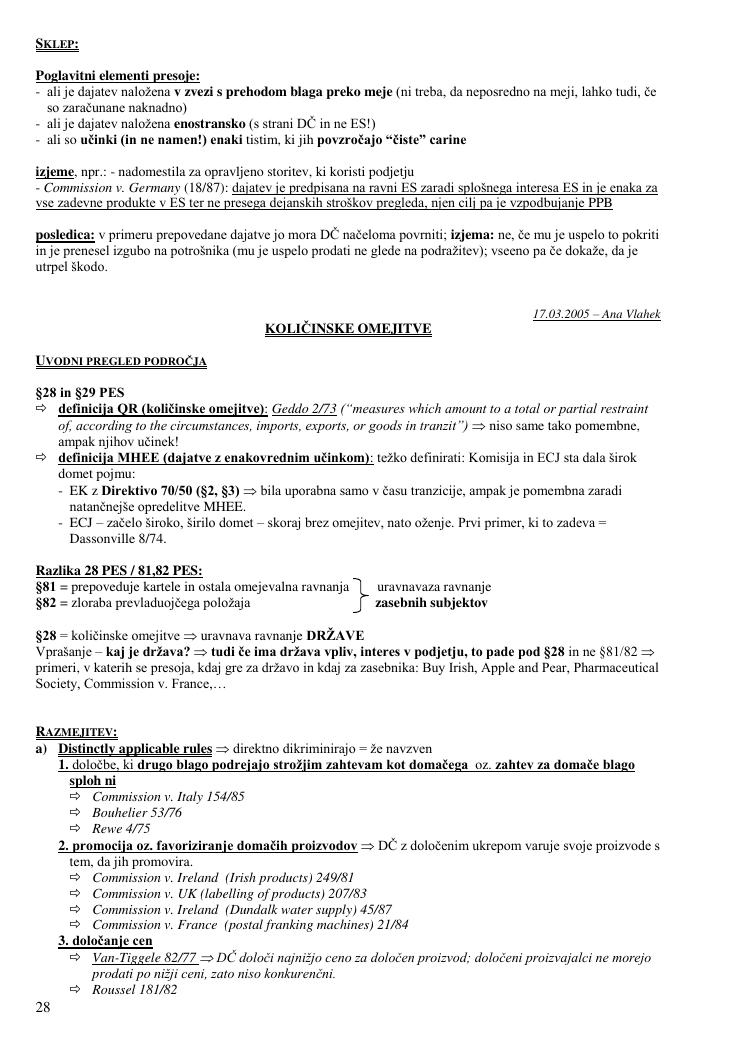 SKLEP:

Poglavitni elementi presoje:
- ali je dajatev naložena v zvezi s prehodom blaga preko meje (ni treba, da neposredno na meji, lahko tudi, če so zaračunane naknadno)
- ali je dajatev naložena enostransko (s strani DČ in ne ES!)
- ali so učinki (in ne namen!) enaki tistim, ki jih povzročajo "čiste" carine

izjeme, npr.: - nadomestila za opravljeno storitev, ki koristi podjetju
- Commission v. Germany (18/87): dajatev je predpisana na ravni ES zaradi splošnega interesa ES in je enaka za vse zadevne produkte v ES ter ne presega dejanskih stroškov pregleda, njen cilj pa je vzpodbujanje PPB

posledica: v primeru prepovedane dajatve jo mora DČ načeloma povrniti; izjema: ne, če mu je uspelo to pokriti in je prenesel izgubo na potrošnika (mu je uspelo prodati ne glede na podražitev); vseeno pa če dokaže, da je utrpel škodo.

17.03.2005 – Ana Vlahek

KOLIČINSKE OMEJITVE

UVODNI PREGLED PODROČJA

§28 in §29 PES
⇨ definicija QR (količinske omejitve): Geddo 2/73 ("measures which amount to a total or partial restraint of, according to the circumstances, imports, exports, or goods in tranzit") ⇒ niso same tako pomembne, ampak njihov učinek!
⇨ definicija MHEE (dajatve z enakovrednim učinkom): težko definirati: Komisija in ECJ sta dala širok domet pojmu:
- EK z Direktivo 70/50 (§2, §3) ⇒ bila uporabna samo v času tranzicije, ampak je pomembna zaradi natančnejše opredelitve MHEE.
- ECJ – začelo široko, širilo domet – skoraj brez omejitev, nato oženje. Prvi primer, ki to zadeva = Dassonville 8/74.

Razlika 28 PES / 81,82 PES:
§81 = prepoveduje kartele in ostala omejevalna ravnanja
§82 = zloraba prevladujočega položaja
uravnavaza ravnanje zasebnih subjektov

§28 = količinske omejitve ⇒ uravnava ravnanje DRŽAVE
Vprašanje – kaj je država? ⇒ tudi če ima država vpliv, interes v podjetju, to pade pod §28 in ne §81/82 ⇒ primeri, v katerih se presoja, kdaj gre za državo in kdaj za zasebnika: Buy Irish, Apple and Pear, Pharmaceutical Society, Commission v. France,…

RAZMEJITEV:
a) Distinctly applicable rules ⇒ direktno dikriminirajo = že navzven
1. določbe, ki drugo blago podrejajo strožjim zahtevam kot domačega oz. zahtev za domače blago sploh ni
⇨ Commission v. Italy 154/85
⇨ Bouhelier 53/76
⇨ Rewe 4/75
2. promocija oz. favoriziranje domačih proizvodov ⇒ DČ z določenim ukrepom varuje svoje proizvode s tem, da jih promovira.
⇨ Commission v. Ireland (Irish products) 249/81
⇨ Commission v. UK (labelling of products) 207/83
⇨ Commission v. Ireland (Dundalk water supply) 45/87
⇨ Commission v. France (postal franking machines) 21/84
3. določanje cen
⇨ Van-Tiggele 82/77 ⇒ DČ določi najnižjo ceno za določen proizvod; določeni proizvajalci ne morejo prodati po nižji ceni, zato niso konkurenčni.
⇨ Roussel 181/82
28